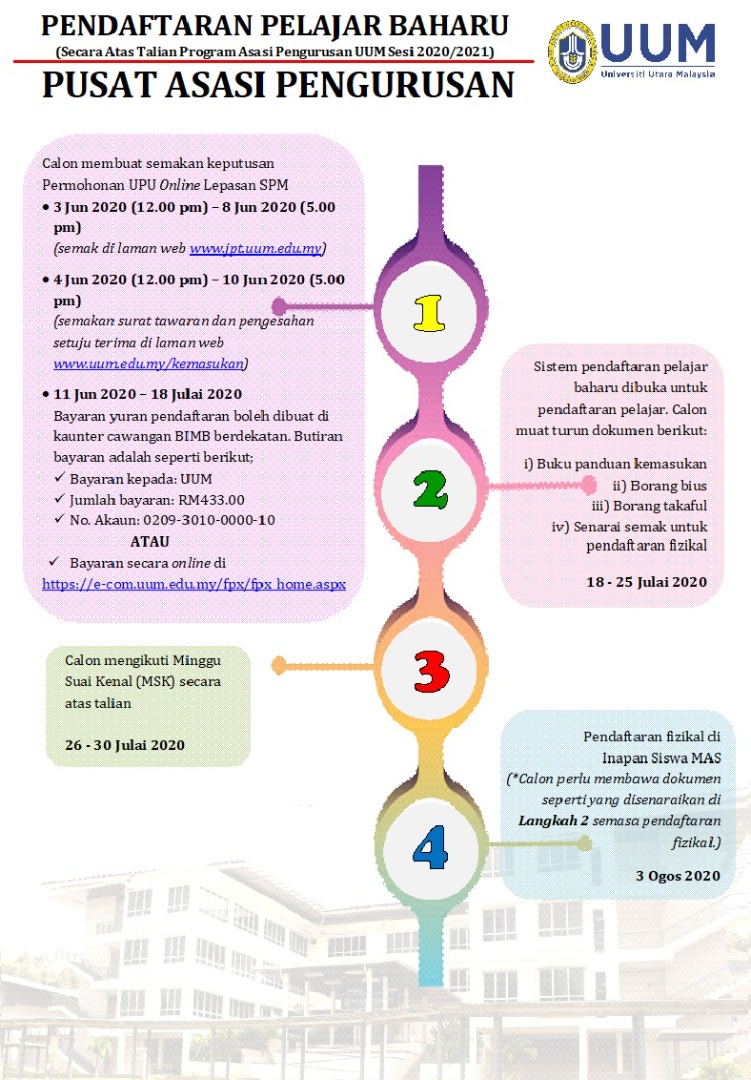 PENDAFTARAN PELAJAR BAHARU
(Secara Atas Talian Program Asasi Pengurusan UUM Sesi 2020/2021)
PUSAT ASASI PENGURUSAN

UUM
Universiti Utara Malaysia

Calon membuat semakan keputusan Permohonan UPU Online Lepasan SPM
• 3 Jun 2020 (12.00 pm) – 8 Jun 2020 (5.00 pm)
(semak di laman web www.jpt.uum.edu.my)
• 4 Jun 2020 (12.00 pm) – 10 Jun 2020 (5.00 pm)
(semakan surat tawaran dan pengesahan setuju terima di laman web www.uum.edu.my/kemasukan)
• 11 Jun 2020 – 18 Julai 2020
Bayaran yuran pendaftaran boleh dibuat di kaunter cawangan BIMB berdekatan. Butiran bayaran adalah seperti berikut;
✓ Bayaran kepada: UUM
✓ Jumlah bayaran: RM433.00
✓ No. Akaun: 0209-3010-0000-10
ATAU
✓ Bayaran secara online di https://e-com.uum.edu.my/fpx/fpx_home.aspx

1

Sistem pendaftaran pelajar baharu dibuka untuk pendaftaran pelajar. Calon muat turun dokumen berikut:
i) Buku panduan kemasukan
ii) Borang bius
iii) Borang takaful
iv) Senarai semak untuk pendaftaran fizikal
18 - 25 Julai 2020

2

Calon mengikuti Minggu Suai Kenal (MSK) secara atas talian
26 - 30 Julai 2020

3

Pendaftaran fizikal di Inapan Siswa MAS
(*Calon perlu membawa dokumen seperti yang disenaraikan di Langkah 2 semasa pendaftaran fizikal.)
3 Ogos 2020

4